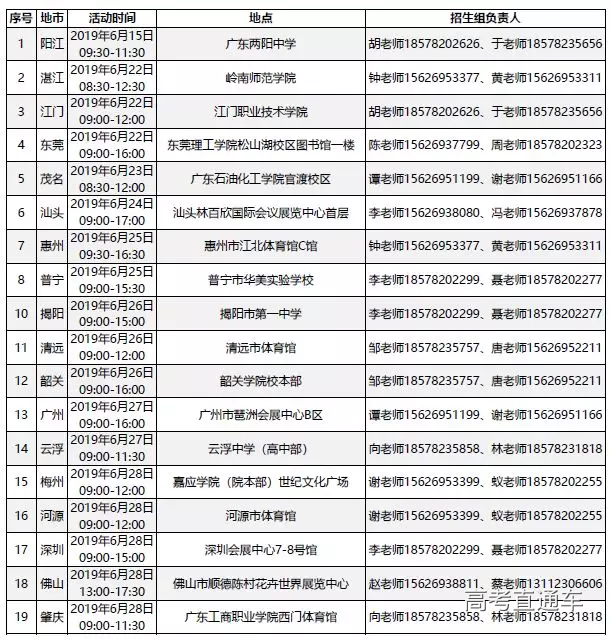 | 序号 | 地市 | 活动时间 | 地点 | 招生组负责人 |
|---|---|---|---|---|
| 1 | 阳江 | 2019年6月15日 09:30-11:30 | 广东两阳中学 | 胡老师18578202626、于老师18578235656 |
| 2 | 湛江 | 2019年6月22日 08:30-12:30 | 岭南师范学院 | 钟老师15626953377、黄老师15626953311 |
| 3 | 江门 | 2019年6月22日 09:00-12:00 | 江门职业技术学院 | 胡老师18578202626、于老师18578235656 |
| 4 | 东莞 | 2019年6月22日 09:00-16:00 | 东莞理工学院松山湖校区图书馆一楼 | 陈老师15626937799、周老师18578202323 |
| 5 | 茂名 | 2019年6月23日 08:30-12:00 | 广东石油化工学院官渡校区 | 谭老师15626951199、谢老师15626951166 |
| 6 | 汕头 | 2019年6月24日 09:00-17:00 | 汕头林百欣国际会议展览中心首层 | 李老师15626938080、冯老师15626937878 |
| 7 | 惠州 | 2019年6月25日 09:30-16:30 | 惠州市江北体育馆C馆 | 钟老师15626953377、黄老师15626953311 |
| 8 | 普宁 | 2019年6月25日 09:00-15:30 | 普宁市华美实验学校 | 李老师18578202299、聂老师18578202277 |
| 10 | 揭阳 | 2019年6月26日 09:00-15:00 | 揭阳市第一中学 | 李老师18578202299、聂老师18578202277 |
| 11 | 清远 | 2019年6月26日 09:00-12:00 | 清远市体育馆 | 邹老师18578235757、唐老师15626952211 |
| 12 | 韶关 | 2019年6月26日 09:00-16:00 | 韶关学院校本部 | 邹老师18578235757、唐老师15626952211 |
| 13 | 广州 | 2019年6月27日 09:00-16:00 | 广州市琶洲会展中心B区 | 谭老师15626951199、谢老师15626951166 |
| 14 | 云浮 | 2019年6月27日 09:00-11:30 | 云浮中学（高中部） | 向老师18578235858、林老师18578231818 |
| 15 | 梅州 | 2019年6月28日 09:00-12:00 | 嘉应学院（院本部）世纪文化广场 | 谢老师15626953399、蚁老师18578202255 |
| 16 | 河源 | 2019年6月28日 09:00-12:00 | 河源市体育馆 | 谢老师15626953399、蚁老师18578202255 |
| 17 | 深圳 | 2019年6月28日 09:00-15:00 | 深圳会展中心7-8号馆 | 李老师18578202299、聂老师18578202277 |
| 18 | 佛山 | 2019年6月28日 13:00-17:30 | 佛山市顺德陈村花卉世界展览中心 | 赵老师15626938811、蔡老师13112306606 |
| 19 | 肇庆 | 2019年6月28日 09:00-11:30 | 广东工商职业学院西门体育馆 | 向老师18578235858、林老师18578231818 |

高考直通车